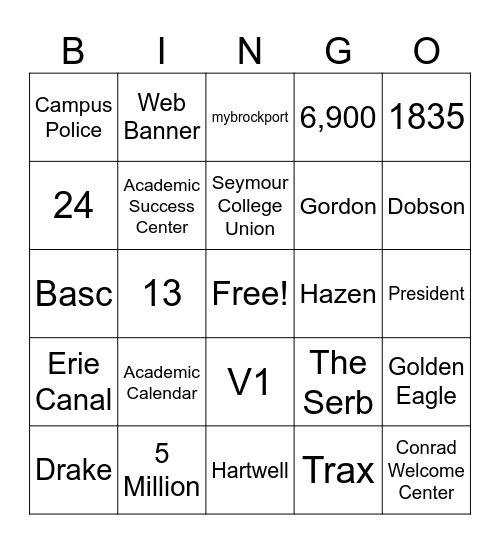 | B | I | N | G | O |
|---|---|---|---|---|
| Campus Police | Web Banner | mybrockport | 6,900 | 1835 |
| 24 | Academic Success Center | Seymour College Union | Gordon | Dobson |
| Basc | 13 | Free! | Hazen | President |
| Erie Canal | Academic Calendar | V1 | The Serb | Golden Eagle |
| Drake | 5 Million | Hartwell | Trax | Conrad Welcome Center |